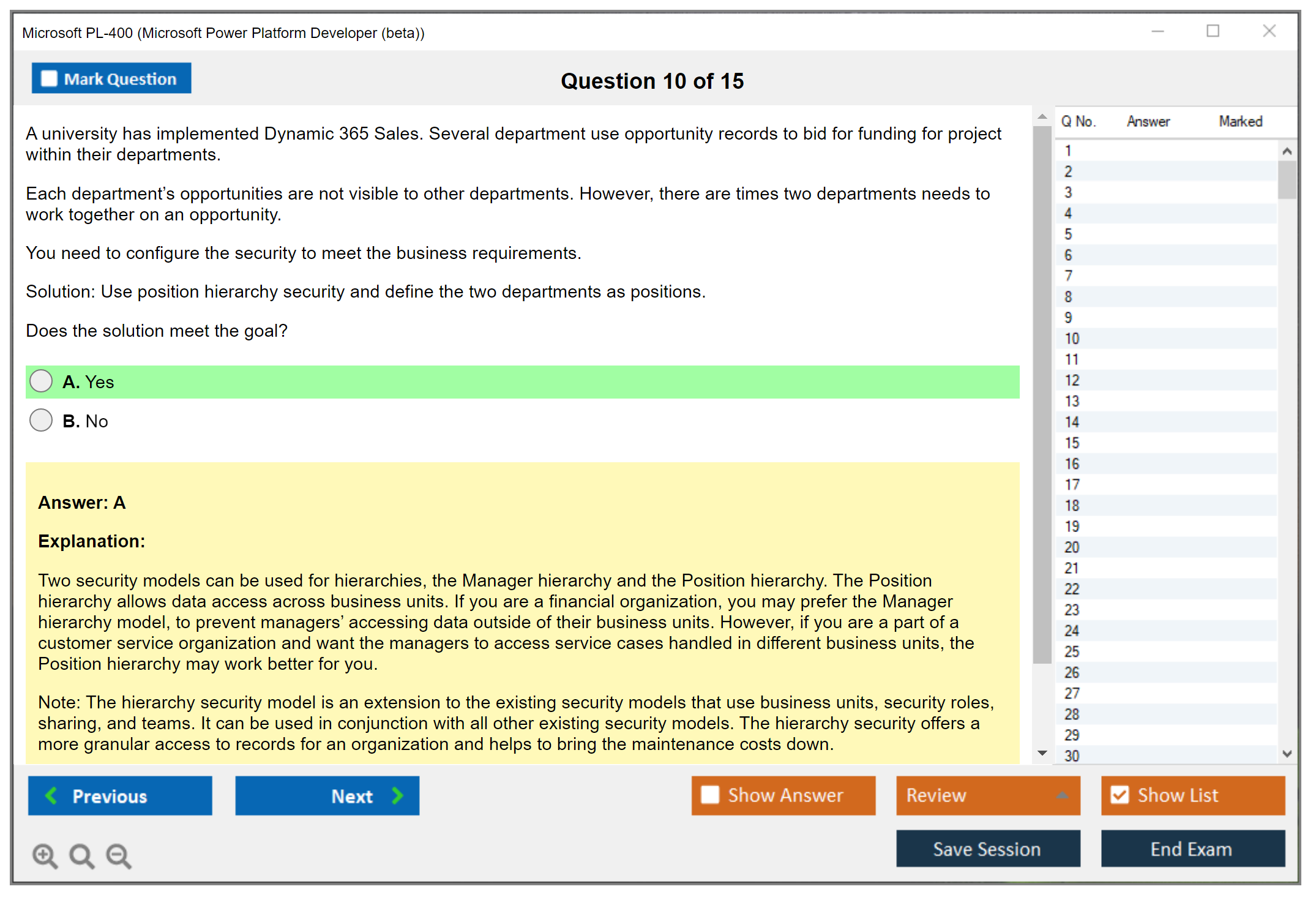 Microsoft PL-400 (Microsoft Power Platform Developer (beta))

Mark Question

Question 10 of 15

A university has implemented Dynamic 365 Sales. Several department use opportunity records to bid for funding for project within their departments.

Each department's opportunities are not visible to other departments. However, there are times two departments needs to work together on an opportunity.

You need to configure the security to meet the business requirements.

Solution: Use position hierarchy security and define the two departments as positions.

Does the solution meet the goal?

A. Yes

B. No

Answer: A

Explanation:

Two security models can be used for hierarchies, the Manager hierarchy and the Position hierarchy. The Position hierarchy allows data access across business units. If you are a financial organization, you may prefer the Manager hierarchy model, to prevent managers' accessing data outside of their business units. However, if you are a part of a customer service organization and want the managers to access service cases handled in different business units, the Position hierarchy may work better for you.

Note: The hierarchy security model is an extension to the existing security models that use business units, security roles, sharing, and teams. It can be used in conjunction with all other existing security models. The hierarchy security offers a more granular access to records for an organization and helps to bring the maintenance costs down.

| Q No. | Answer | Marked |
|---|---|---|
| 1 | | |
| 2 | | |
| 3 | | |
| 4 | | |
| 5 | | |
| 6 | | |
| 7 | | |
| 8 | | |
| 9 | | |
| 10 | | |
| 11 | | |
| 12 | | |
| 13 | | |
| 14 | | |
| 15 | | |
| 16 | | |
| 17 | | |
| 18 | | |
| 19 | | |
| 20 | | |
| 21 | | |
| 22 | | |
| 23 | | |
| 24 | | |
| 25 | | |
| 26 | | |
| 27 | | |
| 28 | | |
| 29 | | |
| 30 | | |

Previous

Next

Show Answer

Review

Show List

Save Session

End Exam